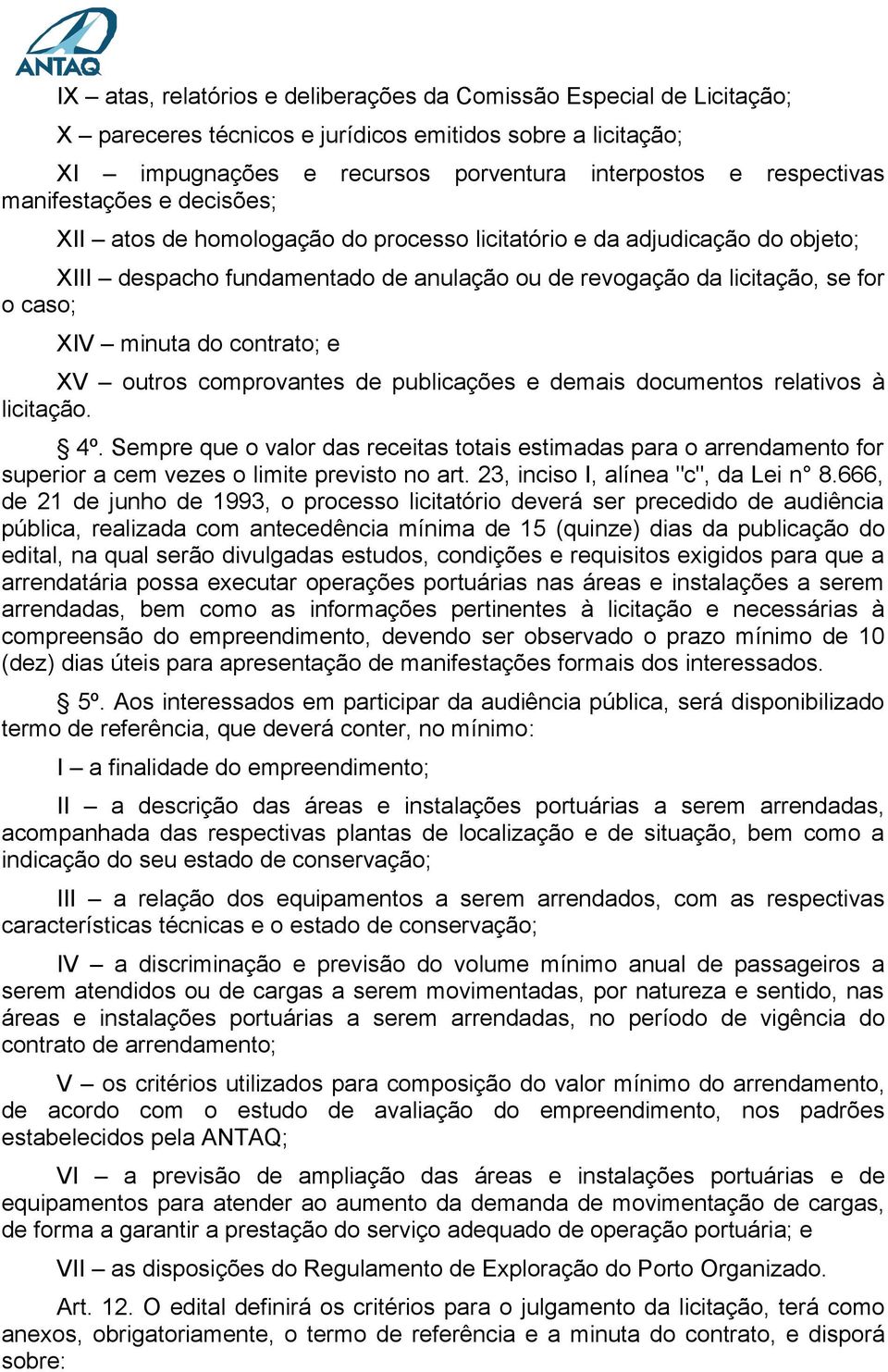 ANTAQ

IX – atas, relatórios e deliberações da Comissão Especial de Licitação;

X – pareceres técnicos e jurídicos emitidos sobre a licitação;

XI – impugnações e recursos porventura interpostos e respectivas manifestações e decisões;

XII – atos de homologação do processo licitatório e da adjudicação do objeto;

XIII – despacho fundamentado de anulação ou de revogação da licitação, se for o caso;

XIV – minuta do contrato; e

XV – outros comprovantes de publicações e demais documentos relativos à licitação.

§ 4º. Sempre que o valor das receitas totais estimadas para o arrendamento for superior a cem vezes o limite previsto no art. 23, inciso I, alínea "c", da Lei n° 8.666, de 21 de junho de 1993, o processo licitatório deverá ser precedido de audiência pública, realizada com antecedência mínima de 15 (quinze) dias da publicação do edital, na qual serão divulgadas estudos, condições e requisitos exigidos para que a arrendatária possa executar operações portuárias nas áreas e instalações a serem arrendadas, bem como as informações pertinentes à licitação e necessárias à compreensão do empreendimento, devendo ser observado o prazo mínimo de 10 (dez) dias úteis para apresentação de manifestações formais dos interessados.

§ 5º. Aos interessados em participar da audiência pública, será disponibilizado termo de referência, que deverá conter, no mínimo:

I – a finalidade do empreendimento;

II – a descrição das áreas e instalações portuárias a serem arrendadas, acompanhada das respectivas plantas de localização e de situação, bem como a indicação do seu estado de conservação;

III – a relação dos equipamentos a serem arrendados, com as respectivas características técnicas e o estado de conservação;

IV – a discriminação e previsão do volume mínimo anual de passageiros a serem atendidos ou de cargas a serem movimentadas, por natureza e sentido, nas áreas e instalações portuárias a serem arrendadas, no período de vigência do contrato de arrendamento;

V – os critérios utilizados para composição do valor mínimo do arrendamento, de acordo com o estudo de avaliação do empreendimento, nos padrões estabelecidos pela ANTAQ;

VI – a previsão de ampliação das áreas e instalações portuárias e de equipamentos para atender ao aumento da demanda de movimentação de cargas, de forma a garantir a prestação do serviço adequado de operação portuária; e

VII – as disposições do Regulamento de Exploração do Porto Organizado.

Art. 12. O edital definirá os critérios para o julgamento da licitação, terá como anexos, obrigatoriamente, o termo de referência e a minuta do contrato, e disporá sobre: